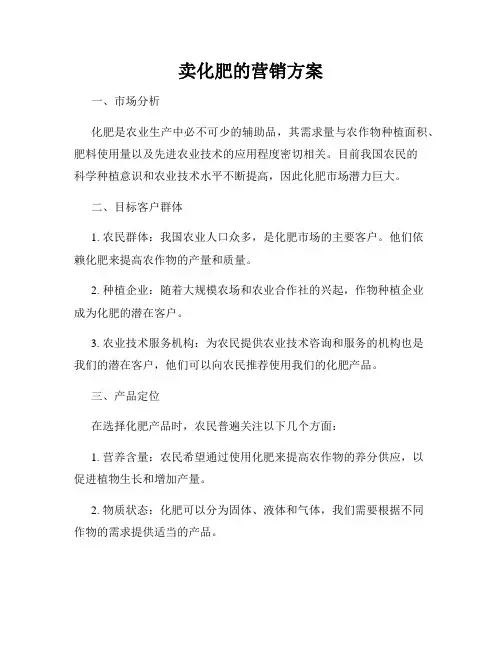 卖化肥的营销方案

一、市场分析

化肥是农业生产中必不可少的辅助品，其需求量与农作物种植面积、肥料使用量以及先进农业技术的应用程度密切相关。目前我国农民的科学种植意识和农业技术水平不断提高，因此化肥市场潜力巨大。

二、目标客户群体

1. 农民群体：我国农业人口众多，是化肥市场的主要客户。他们依赖化肥来提高农作物的产量和质量。

2. 种植企业：随着大规模农场和农业合作社的兴起，作物种植企业成为化肥的潜在客户。

3. 农业技术服务机构：为农民提供农业技术咨询和服务的机构也是我们的潜在客户，他们可以向农民推荐使用我们的化肥产品。

三、产品定位

在选择化肥产品时，农民普遍关注以下几个方面：

1. 营养含量：农民希望通过使用化肥来提高农作物的养分供应，以促进植物生长和增加产量。

2. 物质状态：化肥可以分为固体、液体和气体，我们需要根据不同作物的需求提供适当的产品。